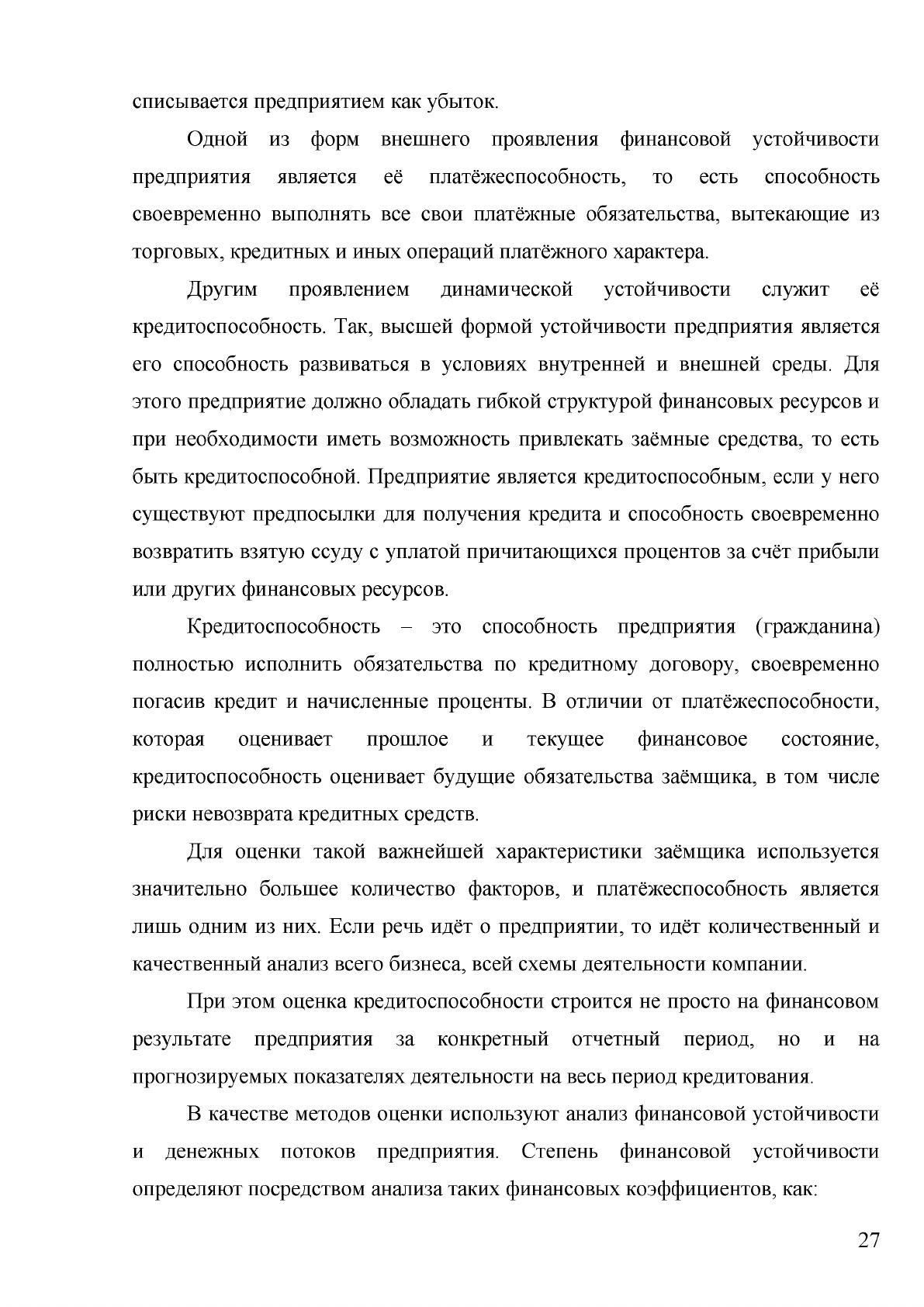 списывается предприятием как убыток.

Одной из форм внешнего проявления финансовой устойчивости предприятия является её платёжеспособность, то есть способность своевременно выполнять все свои платёжные обязательства, вытекающие из торговых, кредитных и иных операций платёжного характера.

Другим проявлением динамической устойчивости служит её кредитоспособность. Так, высшей формой устойчивости предприятия является его способность развиваться в условиях внутренней и внешней среды. Для этого предприятие должно обладать гибкой структурой финансовых ресурсов и при необходимости иметь возможность привлекать заёмные средства, то есть быть кредитоспособной. Предприятие является кредитоспособным, если у него существуют предпосылки для получения кредита и способность своевременно возвратить взятую ссуду с уплатой причитающихся процентов за счёт прибыли или других финансовых ресурсов.

Кредитоспособность – это способность предприятия (гражданина) полностью исполнить обязательства по кредитному договору, своевременно погасив кредит и начисленные проценты. В отличии от платёжеспособности, которая оценивает прошлое и текущее финансовое состояние, кредитоспособность оценивает будущие обязательства заёмщика, в том числе риски невозврата кредитных средств.

Для оценки такой важнейшей характеристики заёмщика используется значительно большее количество факторов, и платёжеспособность является лишь одним из них. Если речь идёт о предприятии, то идёт количественный и качественный анализ всего бизнеса, всей схемы деятельности компании.

При этом оценка кредитоспособности строится не просто на финансовом результате предприятия за конкретный отчетный период, но и на прогнозируемых показателях деятельности на весь период кредитования.

В качестве методов оценки используют анализ финансовой устойчивости и денежных потоков предприятия. Степень финансовой устойчивости определяют посредством анализа таких финансовых коэффициентов, как:

27